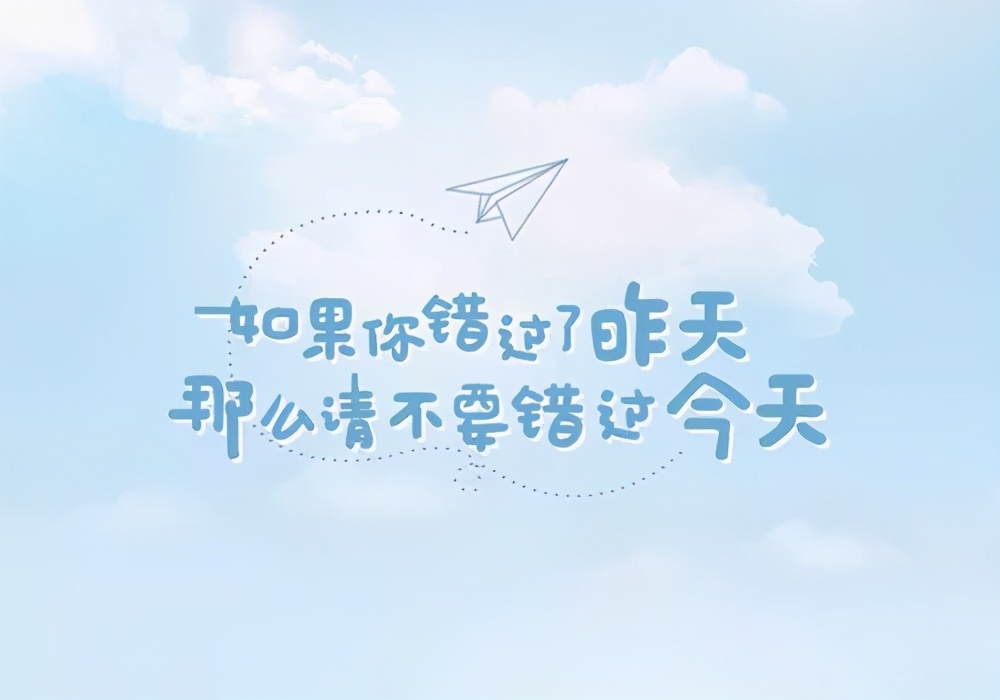 如果你错过了昨天
那么请不要错过今天